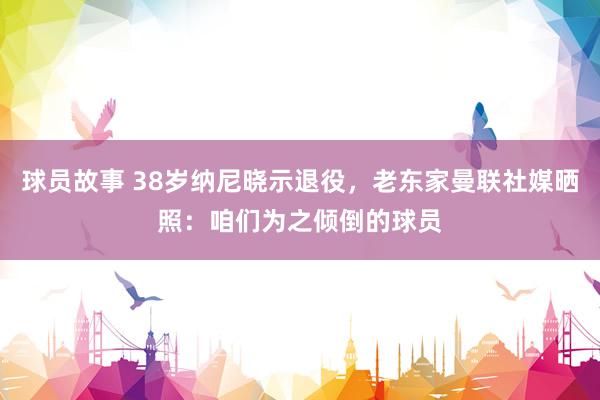 球员故事 38岁纳尼晓示退役，老东家曼联社媒晒照：咱们为之倾倒的球员